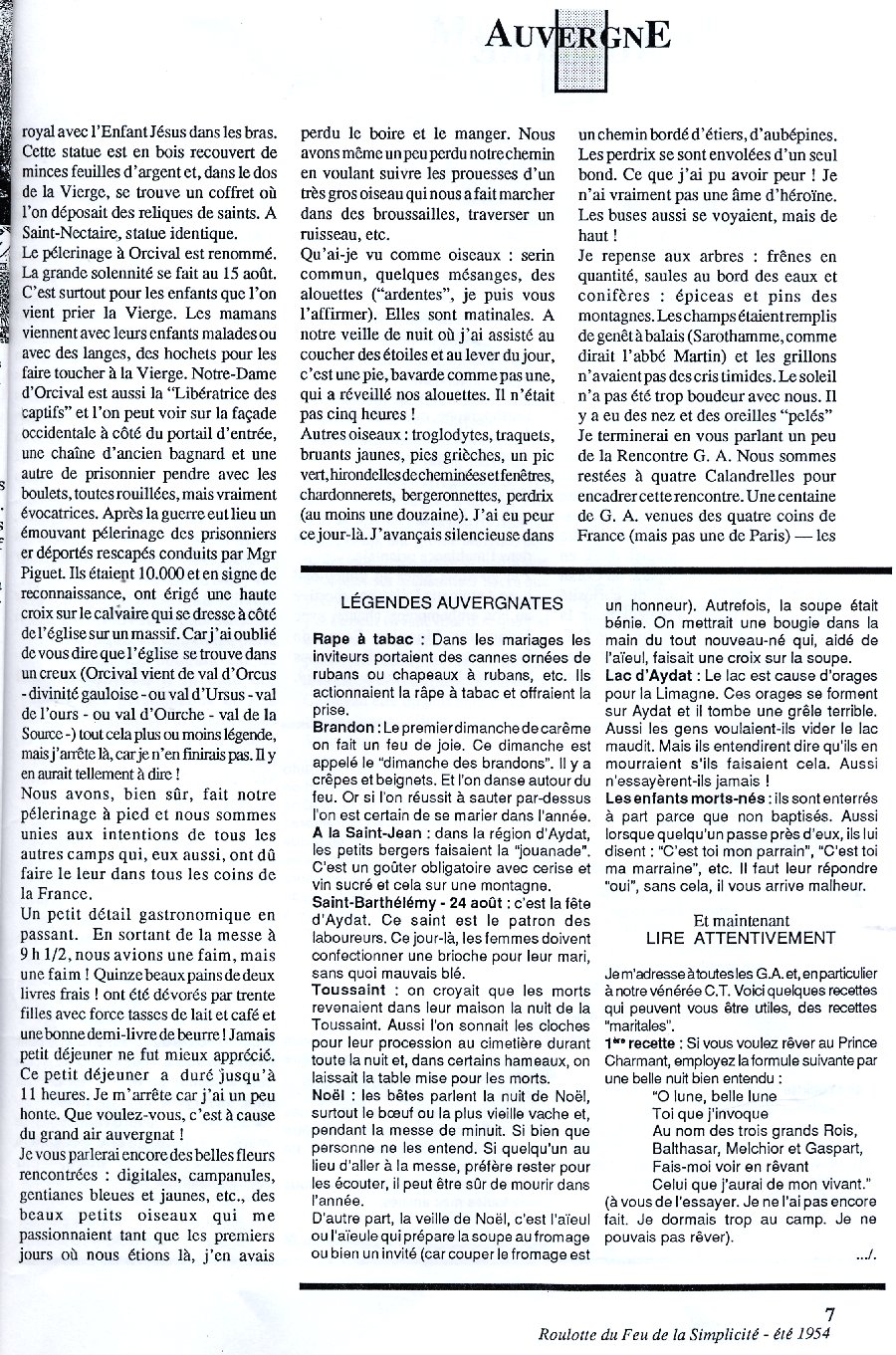 AUVERGNE

royal avec l'Enfant Jésus dans les bras. Cette statue est en bois recouvert de minces feuilles d'argent et, dans le dos de la Vierge, se trouve un coffret où l'on déposait des reliques de saints. A Saint-Nectaire, statue identique.

Le pélerinage à Orcival est renommé. La grande solennité se fait au 15 août. C'est surtout pour les enfants que l'on vient prier la Vierge. Les mamans viennent avec leurs enfants malades ou avec des langes, des hochets pour les faire toucher à la Vierge. Notre-Dame d'Orcival est aussi la "Libératrice des captifs" et l'on peut voir sur la façade occidentale à côté du portail d'entrée, une chaîne d'ancien bagnard et une autre de prisonnier pendre avec les boulets, toutes rouillées, mais vraiment évocatrices. Après la guerre eut lieu un émouvant pélerinage des prisonniers er déportés rescapés conduits par Mgr Piguet. Ils étaient 10.000 et en signe de reconnaissance, ont érigé une haute croix sur le calvaire qui se dresse à côté de l'église sur un massif. Car j'ai oublié de vous dire que l'église se trouve dans un creux (Orcival vient de val d'Orcus - divinité gauloise - ou val d'Ursus - val de l'ours - ou val d'Ourche - val de la Source -) tout cela plus ou moins légende, mais j'arrête là, car je n'en finirais pas. Il y en aurait tellement à dire !

Nous avons, bien sûr, fait notre pélerinage à pied et nous sommes unies aux intentions de tous les autres camps qui, eux aussi, ont dû faire le leur dans tous les coins de la France.

Un petit détail gastronomique en passant. En sortant de la messe à 9 h 1/2, nous avions une faim, mais une faim ! Quinze beaux pains de deux livres frais ! ont été dévorés par trente filles avec force tasses de lait et café et une bonne demi-livre de beurre ! Jamais petit déjeuner ne fut mieux apprécié. Ce petit déjeuner a duré jusqu'à 11 heures. Je m'arrête car j'ai un peu honte. Que voulez-vous, c'est à cause du grand air auvergnat !

Je vous parlerai encore des belles fleurs rencontrées : digitales, campanules, gentianes bleues et jaunes, etc., des beaux petits oiseaux qui me passionnaient tant que les premiers jours où nous étions là, j'en avais perdu le boire et le manger. Nous avons même un peu perdu notre chemin en voulant suivre les prouesses d'un très gros oiseau qui nous a fait marcher dans des broussailles, traverser un ruisseau, etc.

Qu'ai-je vu comme oiseaux : serin commun, quelques mésanges, des alouettes ("ardentes", je puis vous l'affirmer). Elles sont matinales. A notre veille de nuit où j'ai assisté au coucher des étoiles et au lever du jour, c'est une pie, bavarde comme pas une, qui a réveillé nos alouettes. Il n'était pas cinq heures !

Autres oiseaux : troglodytes, traquets, bruants jaunes, pies grièches, un pic vert, hirondelles de cheminées et fenêtres, chardonnerets, bergeronnettes, perdrix (au moins une douzaine). J'ai eu peur ce jour-là. J'avançais silencieuse dans un chemin bordé d'étiers, d'aubépines. Les perdrix se sont envolées d'un seul bond. Ce que j'ai pu avoir peur ! Je n'ai vraiment pas une âme d'héroïne. Les buses aussi se voyaient, mais de haut !

Je repense aux arbres : frênes en quantité, saules au bord des eaux et conifères : épiceas et pins des montagnes. Les champs étaient remplis de genêt à balais (Sarothamme, comme dirait l'abbé Martin) et les grillons n'avaient pas des cris timides. Le soleil n'a pas été trop boudeur avec nous. Il y a eu des nez et des oreilles "pelés"

Je terminerai en vous parlant un peu de la Rencontre G. A. Nous sommes restées à quatre Calandrelles pour encadrer cette rencontre. Une centaine de G. A. venues des quatre coins de France (mais pas une de Paris) — les

LÉGENDES AUVERGNATES

Rape à tabac : Dans les mariages les inviteurs portaient des cannes ornées de rubans ou chapeaux à rubans, etc. Ils actionnaient la râpe à tabac et offraient la prise.

Brandon : Le premier dimanche de carême on fait un feu de joie. Ce dimanche est appelé le "dimanche des brandons". Il y a crêpes et beignets. Et l'on danse autour du feu. Or si l'on réussit à sauter par-dessus l'on est certain de se marier dans l'année.

A la Saint-Jean : dans la région d'Aydat, les petits bergers faisaient la "jouanade". C'est un goûter obligatoire avec cerise et vin sucré et cela sur une montagne.

Saint-Barthélémy - 24 août : c'est la fête d'Aydat. Ce saint est le patron des laboureurs. Ce jour-là, les femmes doivent confectionner une brioche pour leur mari, sans quoi mauvais blé.

Toussaint : on croyait que les morts revenaient dans leur maison la nuit de la Toussaint. Aussi l'on sonnait les cloches pour leur procession au cimetière durant toute la nuit et, dans certains hameaux, on laissait la table mise pour les morts.

Noël : les bêtes parlent la nuit de Noël, surtout le bœuf ou la plus vieille vache et, pendant la messe de minuit. Si bien que personne ne les entend. Si quelqu'un au lieu d'aller à la messe, préfère rester pour les écouter, il peut être sûr de mourir dans l'année.

D'autre part, la veille de Noël, c'est l'aïeul ou l'aïeule qui prépare la soupe au fromage ou bien un invité (car couper le fromage est un honneur). Autrefois, la soupe était bénie. On mettrait une bougie dans la main du tout nouveau-né qui, aidé de l'aïeul, faisait une croix sur la soupe.

Lac d'Aydat : Le lac est cause d'orages pour la Limagne. Ces orages se forment sur Aydat et il tombe une grêle terrible. Aussi les gens voulaient-ils vider le lac maudit. Mais ils entendirent dire qu'ils en mourraient s'ils faisaient cela. Aussi n'essayèrent-ils jamais !

Les enfants morts-nés : ils sont enterrés à part parce que non baptisés. Aussi lorsque quelqu'un passe près d'eux, ils lui disent : "C'est toi mon parrain", "C'est toi ma marraine", etc. Il faut leur répondre "oui", sans cela, il vous arrive malheur.

Et maintenant
LIRE ATTENTIVEMENT

Je m'adresse à toutes les G.A. et, en particulier à notre vénérée C.T. Voici quelques recettes qui peuvent vous être utiles, des recettes "maritales".

1ère recette : Si vous voulez rêver au Prince Charmant, employez la formule suivante par une belle nuit bien entendu :
"O lune, belle lune
Toi que j'invoque
Au nom des trois grands Rois,
Balthasar, Melchior et Gaspart,
Fais-moi voir en rêvant
Celui que j'aurai de mon vivant."
(à vous de l'essayer. Je ne l'ai pas encore fait. Je dormais trop au camp. Je ne pouvais pas rêver).
.../.

7
Roulotte du Feu de la Simplicité - été 1954